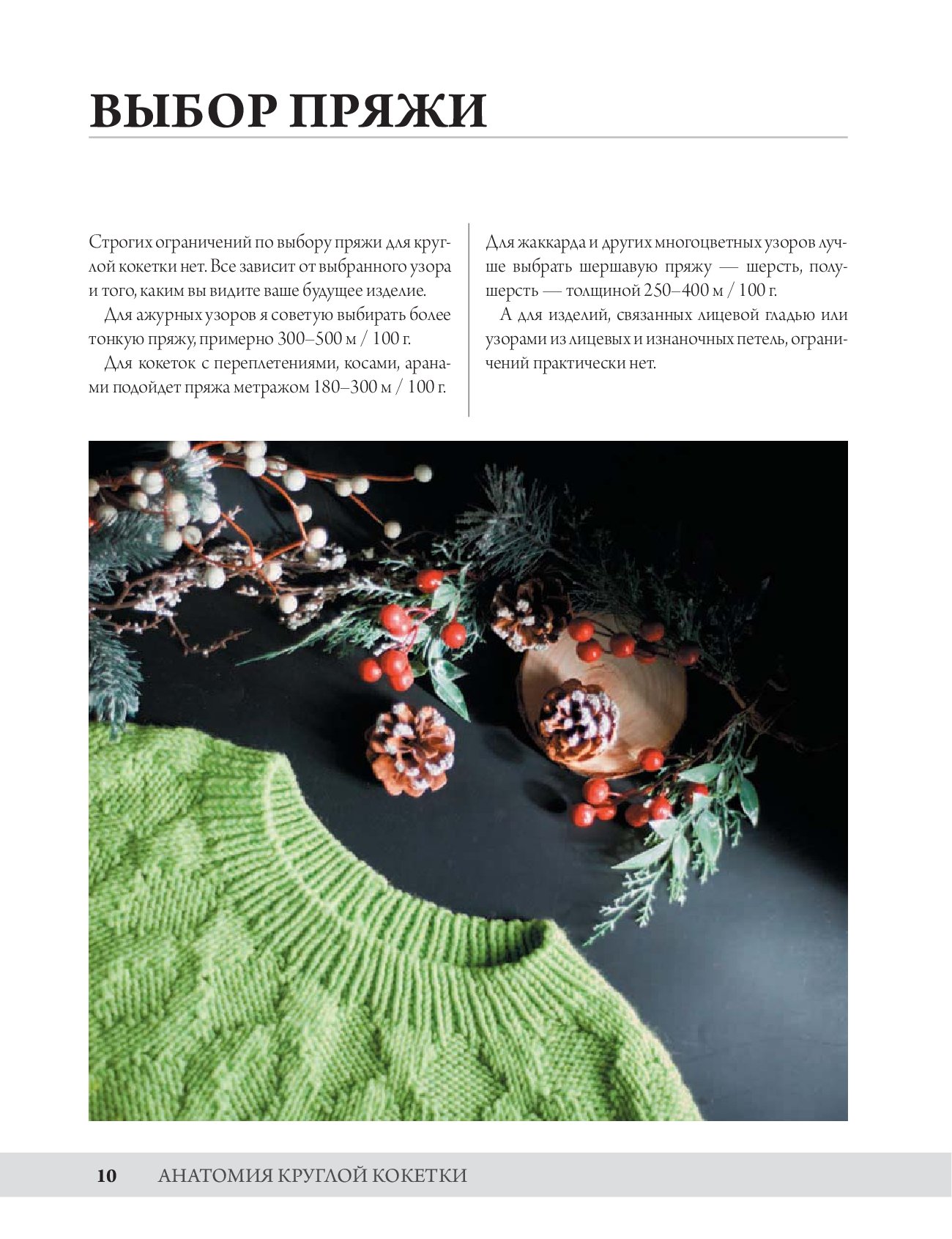 ВЫБОР ПРЯЖИ

Строгих ограничений по выбору пряжи для круглой кокетки нет. Все зависит от выбранного узора и того, каким вы видите ваше будущее изделие.

Для ажурных узоров я советую выбирать более тонкую пряжу, примерно 300–500 м / 100 г.

Для кокеток с переплетениями, косами, аранами подойдет пряжа метражом 180–300 м / 100 г.

Для жаккарда и других многоцветных узоров лучше выбрать шершавую пряжу — шерсть, полушерсть — толщиной 250–400 м / 100 г.

А для изделий, связанных лицевой гладью или узорами из лицевых и изнаночных петель, ограничений практически нет.

10 АНАТОМИЯ КРУГЛОЙ КОКЕТКИ